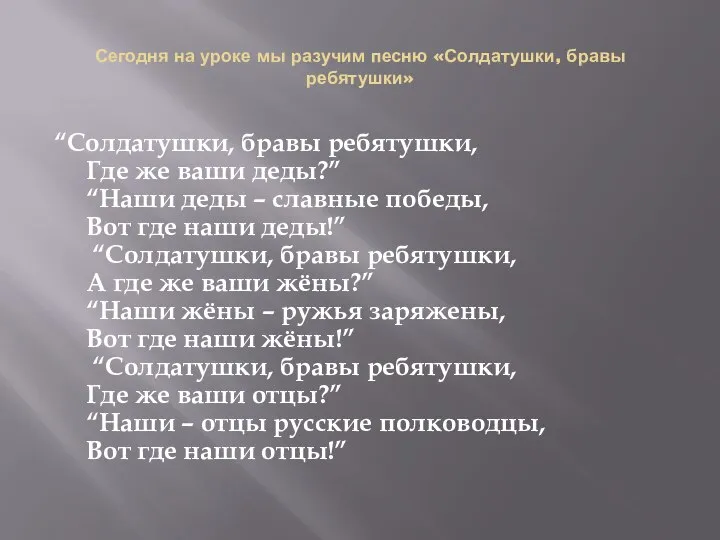 Сегодня на уроке мы разучим песню «Солдатушки, бравы ребятушки»

“Солдатушки, бравы ребятушки,
Где же ваши деды?”
“Наши деды – славные победы,
Вот где наши деды!”
“Солдатушки, бравы ребятушки,
А где же ваши жёны?”
“Наши жёны – ружья заряжены,
Вот где наши жёны!”
“Солдатушки, бравы ребятушки,
Где же ваши отцы?”
“Наши – отцы русские полководцы,
Вот где наши отцы!”